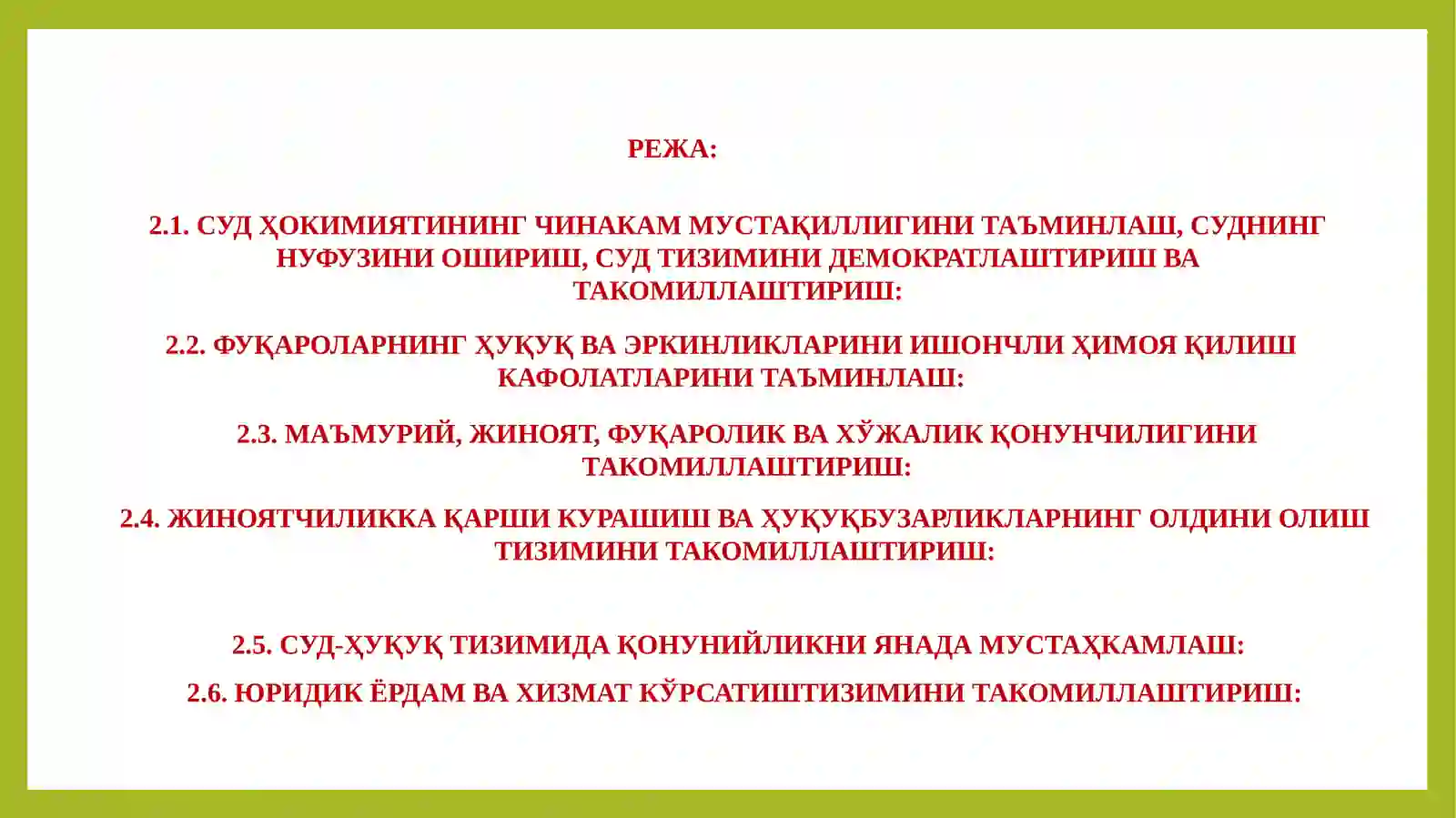 РЕЖА:

2.1. СУД ҲОКИМИЯТИНИНГ ЧИНАКАМ МУСТАҚИЛЛИГИНИ ТАЪМИНЛАШ, СУДНИНГ НУФУЗИНИ ОШИРИШ, СУД ТИЗИМИНИ ДЕМОКРАТЛАШТИРИШ ВА ТАКОМИЛЛАШТИРИШ:

2.2. ФУҚАРОЛАРНИНГ ҲУҚУҚ ВА ЭРКИНЛИКЛАРИНИ ИШОНЧЛИ ҲИМОЯ ҚИЛИШ КАФОЛАТЛАРИНИ ТАЪМИНЛАШ:

2.3. МАЪМУРИЙ, ЖИНОЯТ, ФУҚАРОЛИК ВА ХЎЖАЛИК ҚОНУНЧИЛИГИНИ ТАКОМИЛЛАШТИРИШ:

2.4. ЖИНОЯТЧИЛИККА ҚАРШИ КУРАШИШ ВА ҲУҚУҚБУЗАРЛИКЛАРНИНГ ОЛДИНИ ОЛИШ ТИЗИМИНИ ТАКОМИЛЛАШТИРИШ:

2.5. СУД-ҲУҚУҚ ТИЗИМИДА ҚОНУНИЙЛИКНИ ЯНАДА МУСТАҲКАМЛАШ:

2.6. ЮРИДИК ЁРДАМ ВА ХИЗМАТ КЎРСАТИШТИЗИМИНИ ТАКОМИЛЛАШТИРИШ: